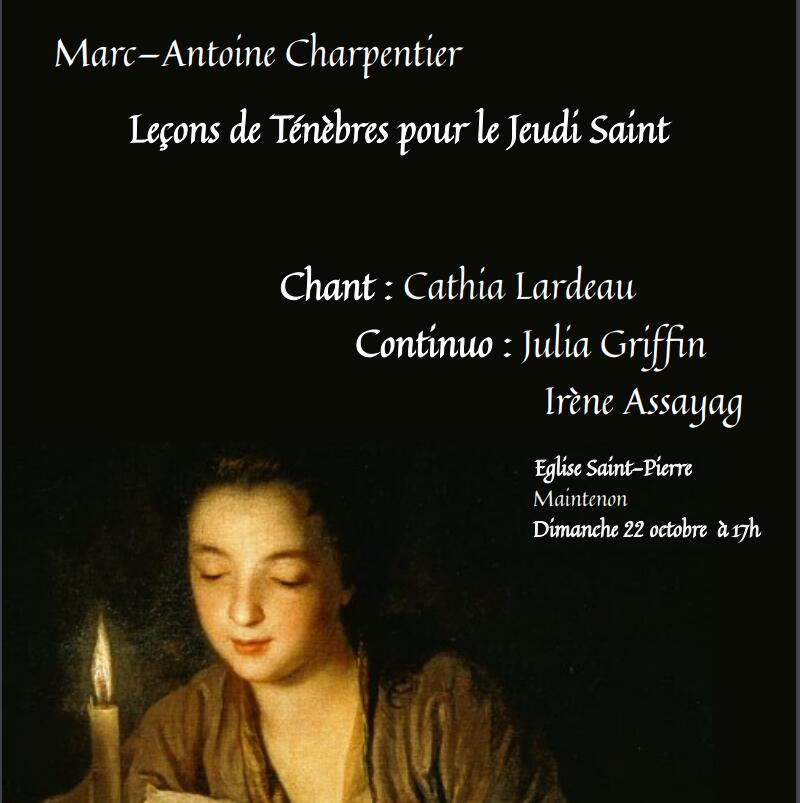 Marc–Antoine Charpentier

Leçons de Ténèbres pour le Jeudi Saint

Chant : Cathia Lardeau

Continuo : Julia Griffin

Irène Assayag

Eglise Saint–Pierre
Maintenon
Dimanche 22 octobre à 17h